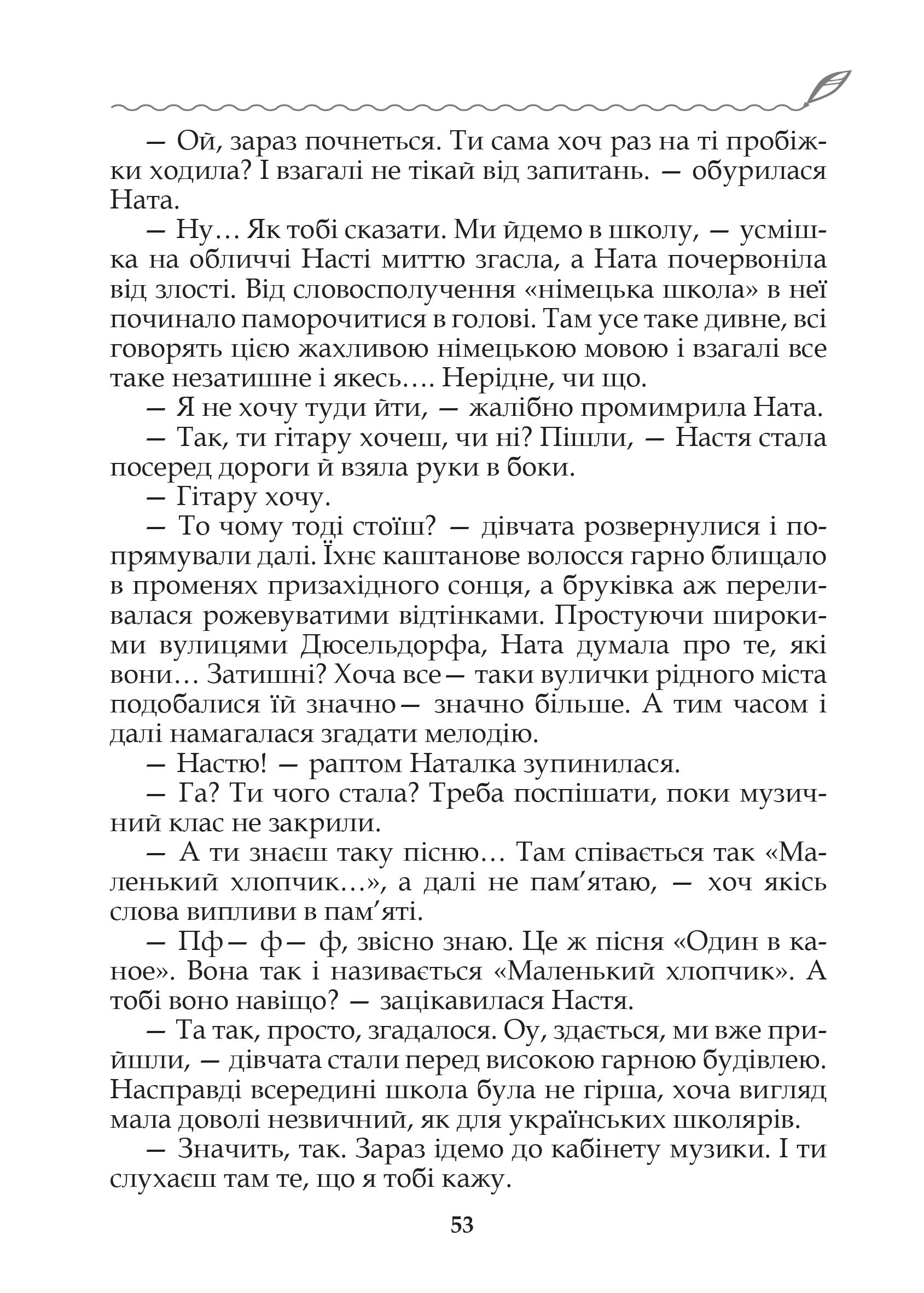 — Ой, зараз почнеться. Ти сама хоч раз на ті пробіжки ходила? І взагалі не тікай від запитань. — обурилася Ната.

— Ну… Як тобі сказати. Ми йдемо в школу, — усмішка на обличчі Насті миттю згасла, а Ната почервоніла від злості. Від словосполучення «німецька школа» в неї починало паморочитися в голові. Там усе таке дивне, всі говорять цією жахливою німецькою мовою і взагалі все таке незатишне і якесь…. Нерідне, чи що.

— Я не хочу туди йти, — жалібно промимрила Ната.

— Так, ти гітару хочеш, чи ні? Пішли, — Настя стала посеред дороги й взяла руки в боки.

— Гітару хочу.

— То чому тоді стоїш? — дівчата розвернулися і попрямували далі. Їхнє каштанове волосся гарно блищало в променях призахідного сонця, а бруківка аж переливалася рожевуватими відтінками. Простуючи широкими вулицями Дюсельдорфа, Ната думала про те, які вони… Затишні? Хоча все— таки вулички рідного міста подобалися їй значно— значно більше. А тим часом і далі намагалася згадати мелодію.

— Настю! — раптом Наталка зупинилася.

— Га? Ти чого стала? Треба поспішати, поки музичний клас не закрили.

— А ти знаєш таку пісню… Там співається так «Маленький хлопчик…», а далі не пам’ятаю, — хоч якісь слова випливи в пам’яті.

— Пф— ф— ф, звісно знаю. Це ж пісня «Один в каное». Вона так і називається «Маленький хлопчик». А тобі воно навіщо? — зацікавилася Настя.

— Та так, просто, згадалося. Оу, здається, ми вже прийшли, — дівчата стали перед високою гарною будівлею. Насправді всередині школа була не гірша, хоча вигляд мала доволі незвичний, як для українських школярів.

— Значить, так. Зараз ідемо до кабінету музики. І ти слухаєш там те, що я тобі кажу.

53